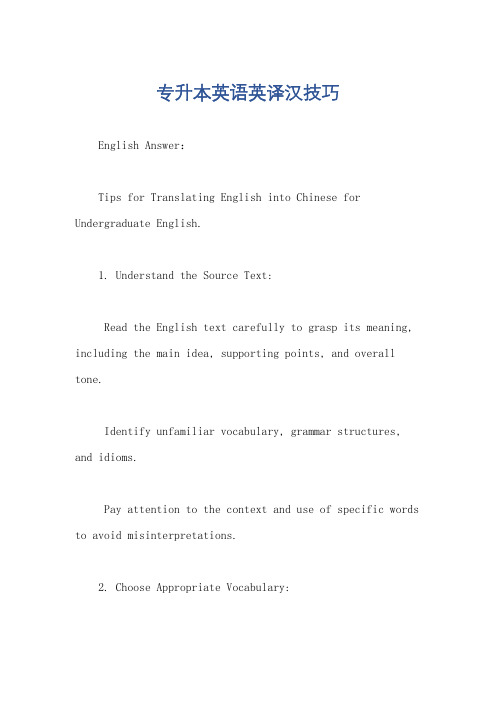 专升本英语英译汉技巧

English Answer:

Tips for Translating English into Chinese for Undergraduate English.

1. Understand the Source Text:

Read the English text carefully to grasp its meaning, including the main idea, supporting points, and overall tone.

Identify unfamiliar vocabulary, grammar structures, and idioms.

Pay attention to the context and use of specific words to avoid misinterpretations.

2. Choose Appropriate Vocabulary: